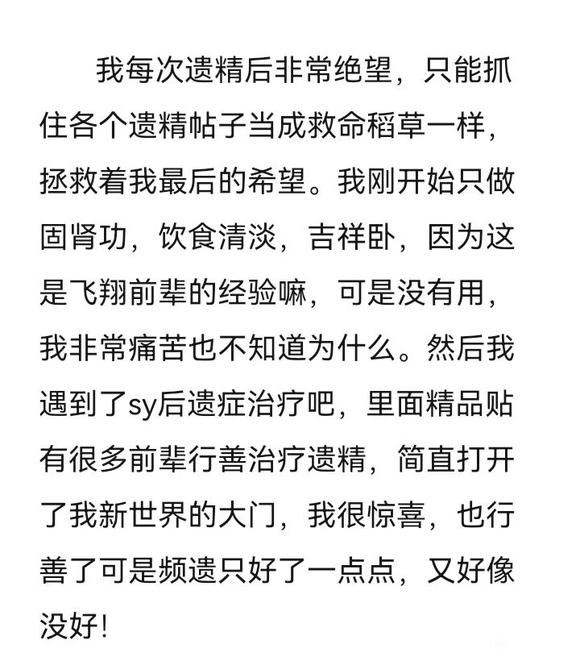 我每次遗精后非常绝望，只能抓住各个遗精帖子当成救命稻草一样，拯救着我最后的希望。我刚开始只做固肾功，饮食清淡，吉祥卧，因为这是飞翔前辈的经验嘛，可是没有用，我非常痛苦也不知道为什么。然后我遇到了sy后遗症治疗吧，里面精品贴有很多前辈行善治疗遗精，简直打开了我新世界的大门，我很惊喜，也行善了可是频遗只好了一点点，又好像没好！